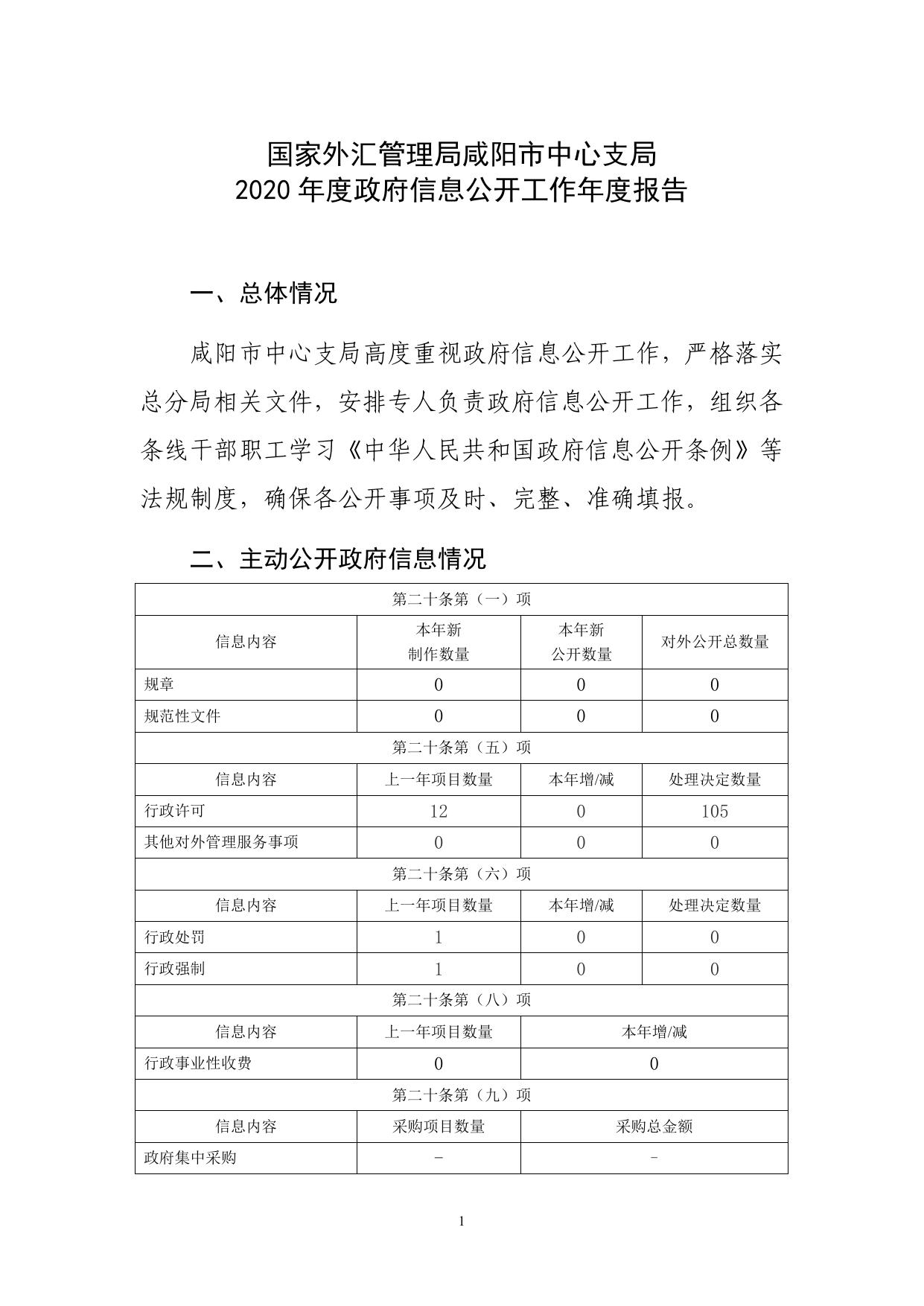 国家外汇管理局咸阳市中心支局
2020 年度政府信息公开工作年度报告

一、总体情况

咸阳市中心支局高度重视政府信息公开工作，严格落实总分局相关文件，安排专人负责政府信息公开工作，组织各条线干部职工学习《中华人民共和国政府信息公开条例》等法规制度，确保各公开事项及时、完整、准确填报。

二、主动公开政府信息情况

| 第二十条第（一）项 | | | |
|---|---|---|---|
| 信息内容 | 本年新制作数量 | 本年新公开数量 | 对外公开总数量 |
| 规章 | 0 | 0 | 0 |
| 规范性文件 | 0 | 0 | 0 |
| 第二十条第（五）项 | | | |
| 信息内容 | 上一年项目数量 | 本年增/减 | 处理决定数量 |
| 行政许可 | 12 | 0 | 105 |
| 其他对外管理服务事项 | 0 | 0 | 0 |
| 第二十条第（六）项 | | | |
| 信息内容 | 上一年项目数量 | 本年增/减 | 处理决定数量 |
| 行政处罚 | 1 | 0 | 0 |
| 行政强制 | 1 | 0 | 0 |
| 第二十条第（八）项 | | | |
| 信息内容 | 上一年项目数量 | 本年增/减 | |
| 行政事业性收费 | 0 | 0 | |
| 第二十条第（九）项 | | | |
| 信息内容 | 采购项目数量 | 采购总金额 | |
| 政府集中采购 | - | - | |

1